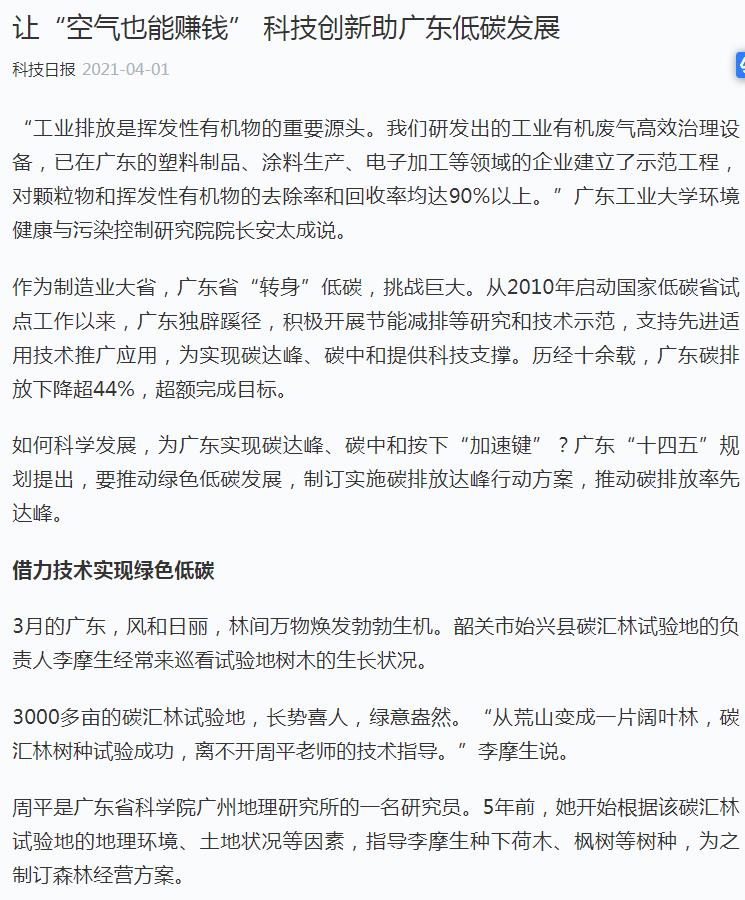 让“空气也能赚钱” 科技创新助广东低碳发展

科技日报 2021-04-01

“工业排放是挥发性有机物的重要源头。我们研发出的工业有机废气高效治理设备，已在广东的塑料制品、涂料生产、电子加工等领域的企业建立了示范工程，对颗粒物和挥发性有机物的去除率和回收率均达90%以上。”广东工业大学环境健康与污染控制研究院院长安太成说。

作为制造业大省，广东省“转身”低碳，挑战巨大。从2010年启动国家低碳省试点工作以来，广东独辟蹊径，积极开展节能减排等研究和技术示范，支持先进适用技术推广应用，为实现碳达峰、碳中和提供科技支撑。历经十余载，广东碳排放下降超44%，超额完成目标。

如何科学发展，为广东实现碳达峰、碳中和按下“加速键”？广东“十四五”规划提出，要推动绿色低碳发展，制订实施碳排放达峰行动方案，推动碳排放率先达峰。

借力技术实现绿色低碳

3月的广东，风和日丽，林间万物焕发勃勃生机。韶关市始兴县碳汇林试验地的负责人李摩生经常来巡看试验地树木的生长状况。

3000多亩的碳汇林试验地，长势喜人，绿意盎然。“从荒山变成一片阔叶林，碳汇林树种试验成功，离不开周平老师的技术指导。”李摩生说。

周平是广东省科学院广州地理研究所的一名研究员。5年前，她开始根据该碳汇林试验地的地理环境、土地状况等因素，指导李摩生种下荷木、枫树等树种，为之制订森林经营方案。